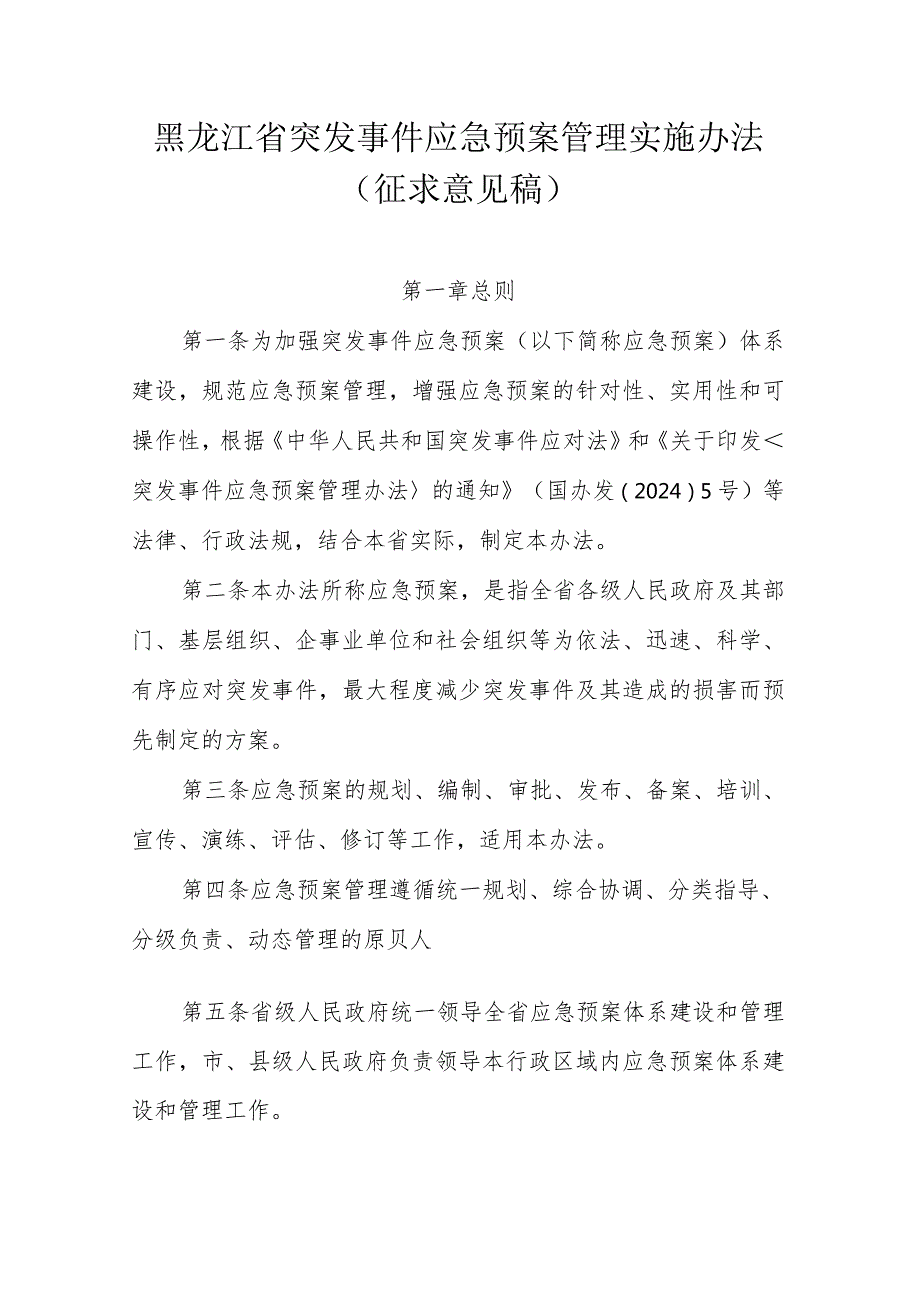 黑龙江省突发事件应急预案管理实施办法
（征求意见稿）

第一章总则

第一条为加强突发事件应急预案（以下简称应急预案）体系建设，规范应急预案管理，增强应急预案的针对性、实用性和可操作性，根据《中华人民共和国突发事件应对法》和《关于印发＜突发事件应急预案管理办法〉的通知》（国办发(2024)5号）等法律、行政法规，结合本省实际，制定本办法。

第二条本办法所称应急预案，是指全省各级人民政府及其部门、基层组织、企事业单位和社会组织等为依法、迅速、科学、有序应对突发事件，最大程度减少突发事件及其造成的损害而预先制定的方案。

第三条应急预案的规划、编制、审批、发布、备案、培训、宣传、演练、评估、修订等工作，适用本办法。

第四条应急预案管理遵循统一规划、综合协调、分类指导、分级负责、动态管理的原贝人

第五条省级人民政府统一领导全省应急预案体系建设和管理工作，市、县级人民政府负责领导本行政区域内应急预案体系建设和管理工作。